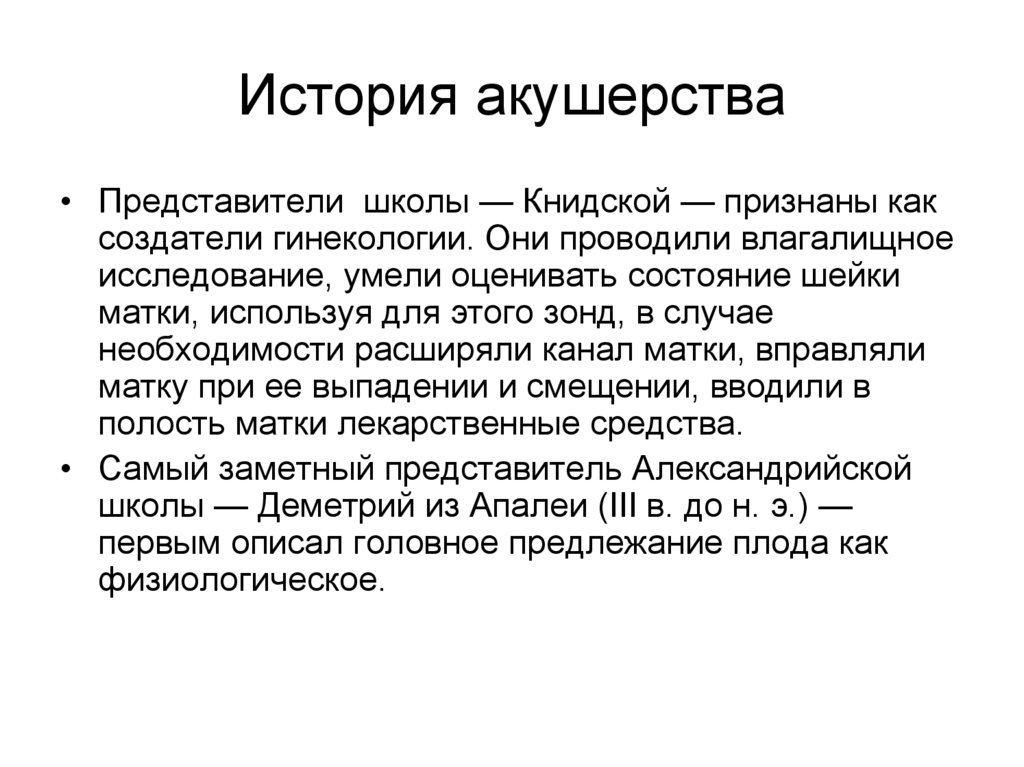 История акушерства

• Представители школы — Книдской — признаны как создатели гинекологии. Они проводили влагалищное исследование, умели оценивать состояние шейки матки, используя для этого зонд, в случае необходимости расширяли канал матки, вправляли матку при ее выпадении и смещении, вводили в полость матки лекарственные средства.

• Самый заметный представитель Александрийской школы — Деметрий из Апалеи (III в. до н. э.) — первым описал головное предлежание плода как физиологическое.